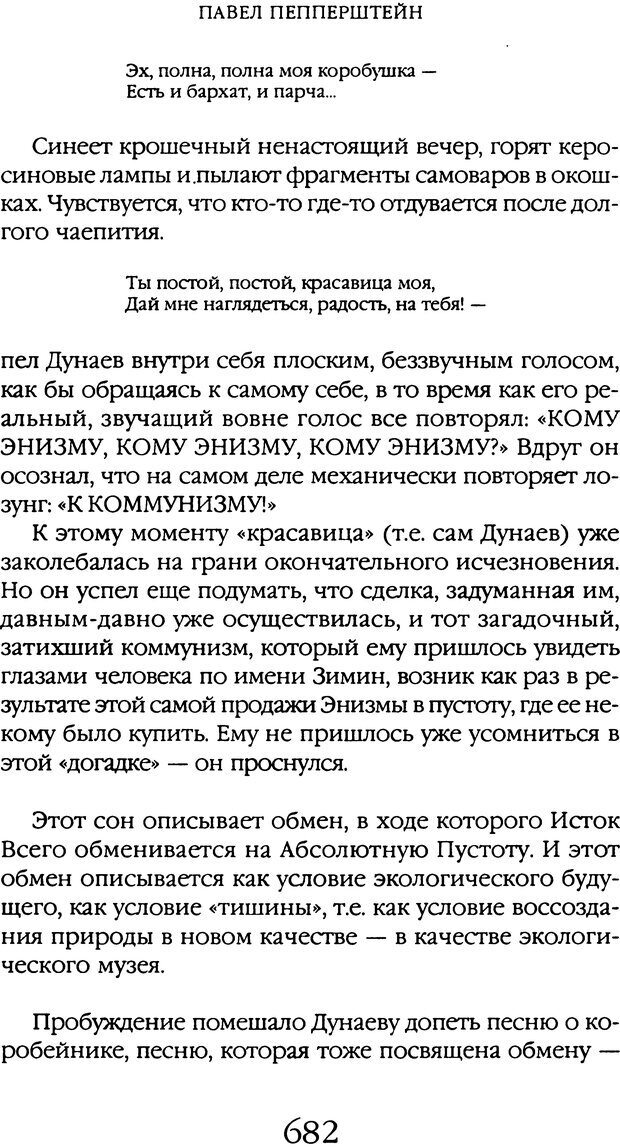 ПАВЕЛ ПЕППЕРШТЕЙН

Эх, полна, полна моя коробушка —
Есть и бархат, и парча...

Синеет крошечный ненастоящий вечер, горят керосиновые лампы и пылают фрагменты самоваров в окошках. Чувствуется, что кто-то где-то отдувается после долгого чаепития.

Ты постой, постой, красавица моя,
Дай мне наглядеться, радость, на тебя! —

пел Дунаев внутри себя плоским, беззвучным голосом, как бы обращаясь к самому себе, в то время как его реальный, звучащий вовне голос все повторял: «КОМУ ЭНИЗМУ, КОМУ ЭНИЗМУ, КОМУ ЭНИЗМУ?» Вдруг он осознал, что на самом деле механически повторяет лозунг: «К КОММУНИЗМУ!»

К этому моменту «красавица» (т.е. сам Дунаев) уже заколебалась на грани окончательного исчезновения. Но он успел еще подумать, что сделка, задуманная им, давным-давно уже осуществилась, и тот загадочный, затихший коммунизм, который ему пришлось увидеть глазами человека по имени Зимин, возник как раз в результате этой самой продажи Энизмы в пустоту, где ее некому было купить. Ему не пришлось уже усомниться в этой «догадке» — он проснулся.

Этот сон описывает обмен, в ходе которого Исток Всего обменивается на Абсолютную Пустоту. И этот обмен описывается как условие экологического будущего, как условие «тишины», т.е. как условие воссоздания природы в новом качестве — в качестве экологического музея.

Пробуждение помешало Дунаеву допеть песню о коробейнике, песню, которая тоже посвящена обмену —

682